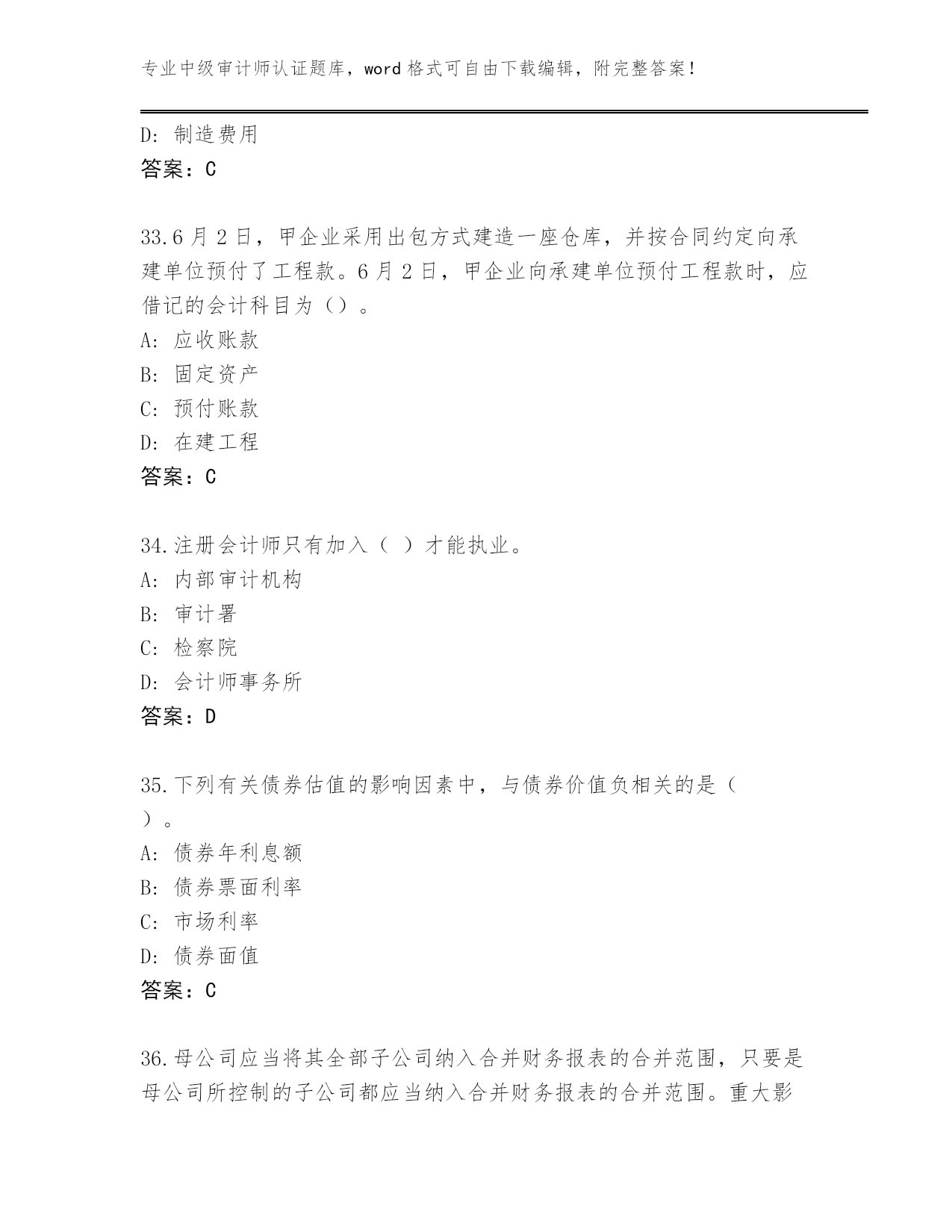 专业中级审计师认证题库，word 格式可自由下载编辑，附完整答案！

D: 制造费用
答案：C

33.6 月 2 日，甲企业采用出包方式建造一座仓库，并按合同约定向承建单位预付了工程款。6 月 2 日，甲企业向承建单位预付工程款时，应借记的会计科目为（）。
A: 应收账款
B: 固定资产
C: 预付账款
D: 在建工程
答案：C

34.注册会计师只有加入（ ）才能执业。
A: 内部审计机构
B: 审计署
C: 检察院
D: 会计师事务所
答案：D

35.下列有关债券估值的影响因素中，与债券价值负相关的是（ ）。
A: 债券年利息额
B: 债券票面利率
C: 市场利率
D: 债券面值
答案：C

36.母公司应当将其全部子公司纳入合并财务报表的合并范围，只要是母公司所控制的子公司都应当纳入合并财务报表的合并范围。重大影